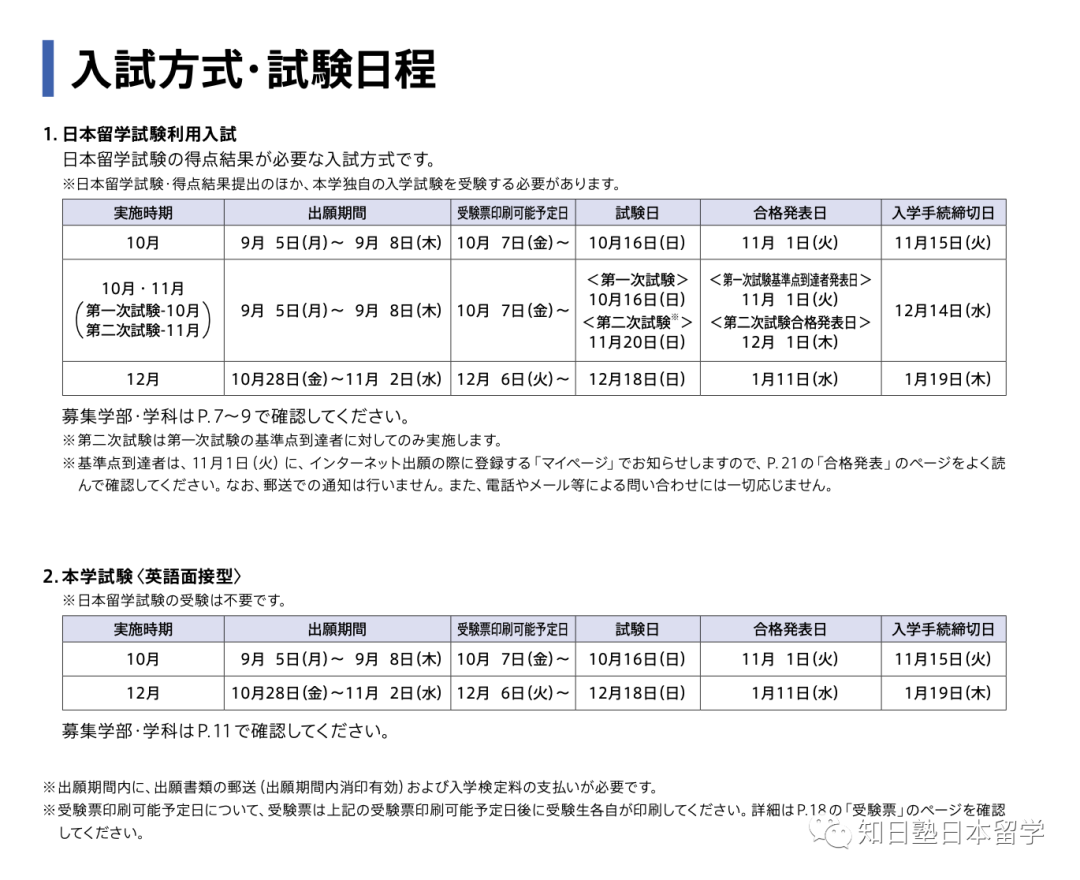 入試方式・試験日程

1. 日本留学試験利用入試
日本留学試験の得点結果が必要な入試方式です。
※日本留学試験・得点結果提出のほか、本学独自の入学試験を受験する必要があります。

| 実施時期 | 出願期間 | 受験票印刷可能予定日 | 試験日 | 合格発表日 | 入学手続締切日 |
|---|---|---|---|---|---|
| 10月 | 9月 5日(月)～ 9月 8日(木) | 10月 7日(金)～ | 10月16日(日) | 11月 1日(火) | 11月15日(火) |
| 10月・11月 (第一次試験-10月 第二次試験-11月) | 9月 5日(月)～ 9月 8日(木) | 10月 7日(金)～ | ＜第一次試験＞ 10月16日(日) ＜第二次試験※＞ 11月20日(日) | ＜第一次試験基準点到達者発表日＞ 11月 1日(火) ＜第二次試験合格発表日＞ 12月 1日(木) | 12月14日(水) |
| 12月 | 10月28日(金)～11月 2日(水) | 12月 6日(火)～ | 12月18日(日) | 1月11日(水) | 1月19日(木) |

募集学部・学科はP.7～9で確認してください。
※第二次試験は第一次試験の基準点到達者に対してのみ実施します。
※基準点到達者は、11月1日(火)に、インターネット出願の際に登録する「マイページ」でお知らせしますので、P.21の「合格発表」のページをよく読んで確認してください。なお、郵送での通知は行いません。また、電話やメール等による問い合わせには一切応じません。

2. 本学試験〈英語面接型〉
※日本留学試験の受験は不要です。

| 実施時期 | 出願期間 | 受験票印刷可能予定日 | 試験日 | 合格発表日 | 入学手続締切日 |
|---|---|---|---|---|---|
| 10月 | 9月 5日(月)～ 9月 8日(木) | 10月 7日(金)～ | 10月16日(日) | 11月 1日(火) | 11月15日(火) |
| 12月 | 10月28日(金)～11月 2日(水) | 12月 6日(火)～ | 12月18日(日) | 1月11日(水) | 1月19日(木) |

募集学部・学科はP.11で確認してください。

※出願期間内に、出願書類の郵送(出願期間内消印有効)および入学検定料の支払いが必要です。
※受験票印刷可能予定日について、受験票は上記の受験票印刷可能予定日後に受験生各自が印刷してください。詳細はP.18の「受験票」のページを確認してください。

知日塾日本留学